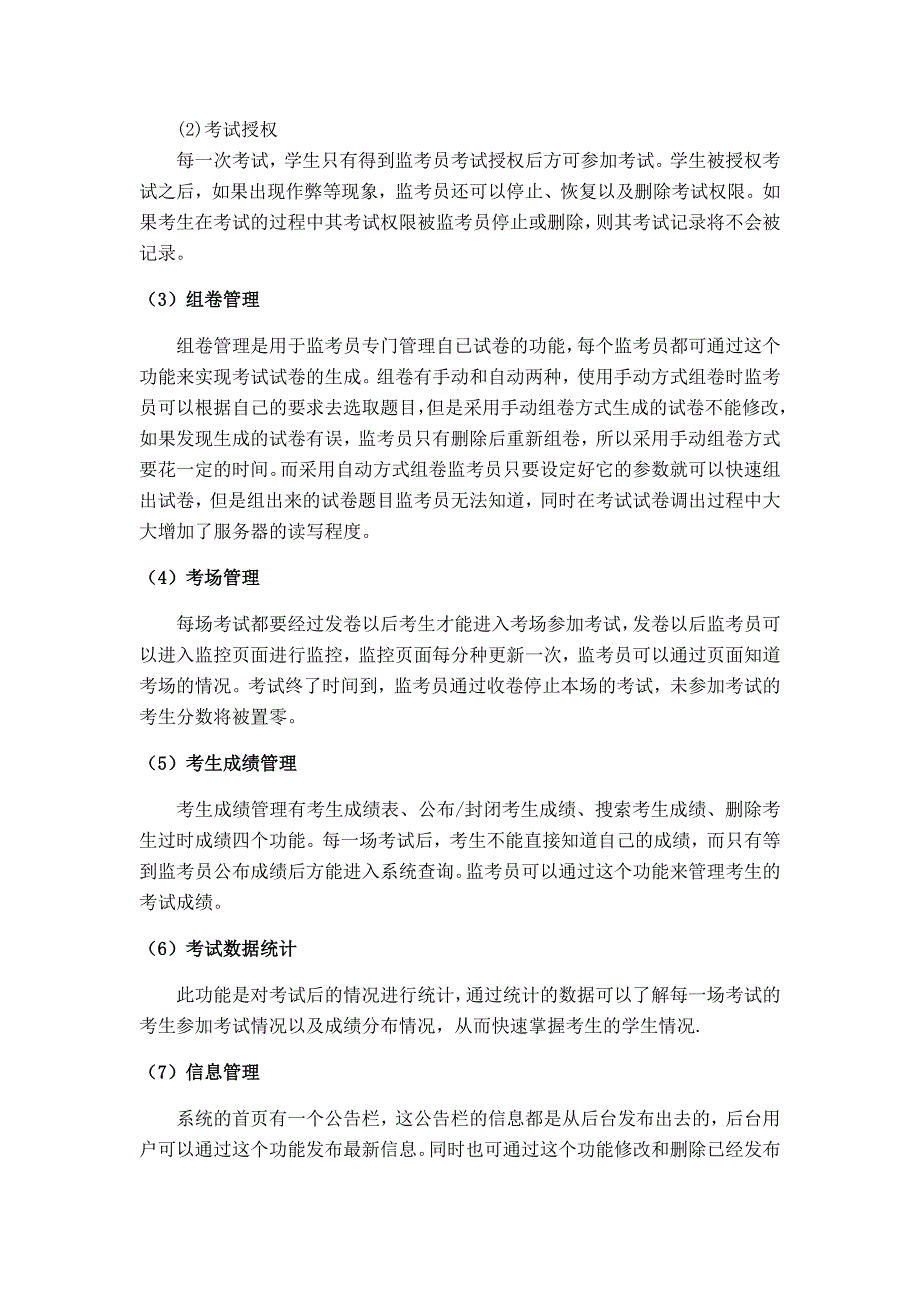 (2)考试授权

每一次考试，学生只有得到监考员考试授权后方可参加考试。学生被授权考试之后，如果出现作弊等现象，监考员还可以停止、恢复以及删除考试权限。如果考生在考试的过程中其考试权限被监考员停止或删除，则其考试记录将不会被记录。

（3）组卷管理

组卷管理是用于监考员专门管理自己试卷的功能，每个监考员都可通过这个功能来实现考试试卷的生成。组卷有手动和自动两种，使用手动方式组卷时监考员可以根据自己的要求去选取题目，但是采用手动组卷方式生成的试卷不能修改，如果发现生成的试卷有误，监考员只有删除后重新组卷，所以采用手动组卷方式要花一定的时间。而采用自动方式组卷监考员只要设定好它的参数就可以快速组出试卷，但是组出来的试卷题目监考员无法知道，同时在考试试卷调出过程中大大增加了服务器的读写程度。

（4）考场管理

每场考试都要经过发卷以后考生才能进入考场参加考试，发卷以后监考员可以进入监控页面进行监控，监控页面每分种更新一次，监考员可以通过页面知道考场的情况。考试终了时间到，监考员通过收卷停止本场的考试，未参加考试的考生分数将被置零。

（5）考生成绩管理

考生成绩管理有考生成绩表、公布/封闭考生成绩、搜索考生成绩、删除考生过时成绩四个功能。每一场考试后，考生不能直接知道自己的成绩，而只有等到监考员公布成绩后方能进入系统查询。监考员可以通过这个功能来管理考生的考试成绩。

（6）考试数据统计

此功能是对考试后的情况进行统计，通过统计的数据可以了解每一场考试的考生参加考试情况以及成绩分布情况，从而快速掌握考生的学生情况.

（7）信息管理

系统的首页有一个公告栏，这公告栏的信息都是从后台发布出去的，后台用户可以通过这个功能发布最新信息。同时也可通过这个功能修改和删除已经发布